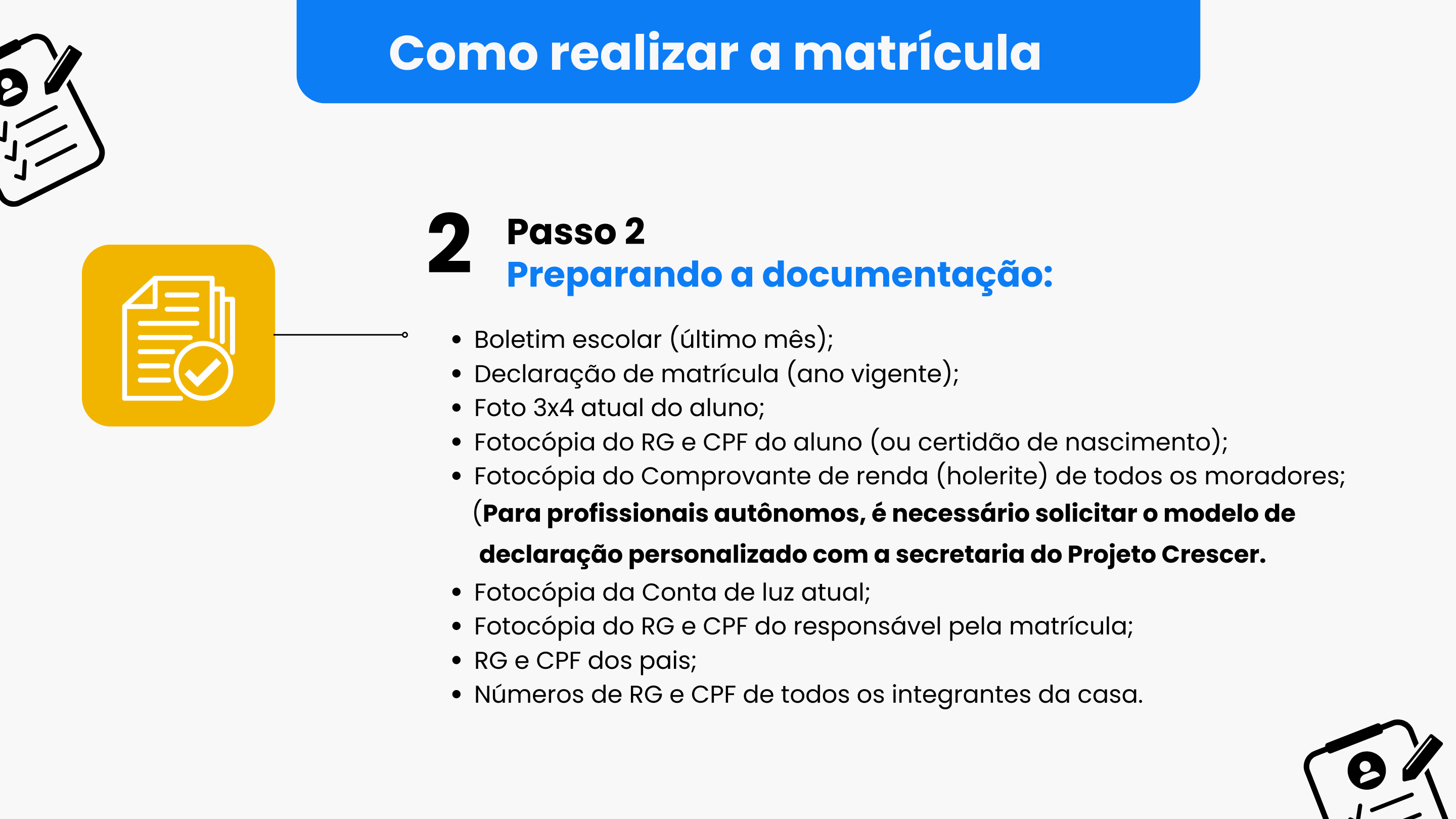 Como realizar a matrícula

2

Passo 2
Preparando a documentação:

• Boletim escolar (último mês);
• Declaração de matrícula (ano vigente);
• Foto 3x4 atual do aluno;
• Fotocópia do RG e CPF do aluno (ou certidão de nascimento);
• Fotocópia do Comprovante de renda (holerite) de todos os moradores; (Para profissionais autônomos, é necessário solicitar o modelo de declaração personalizado com a secretaria do Projeto Crescer.
• Fotocópia da Conta de luz atual;
• Fotocópia do RG e CPF do responsável pela matrícula;
• RG e CPF dos pais;
• Números de RG e CPF de todos os integrantes da casa.